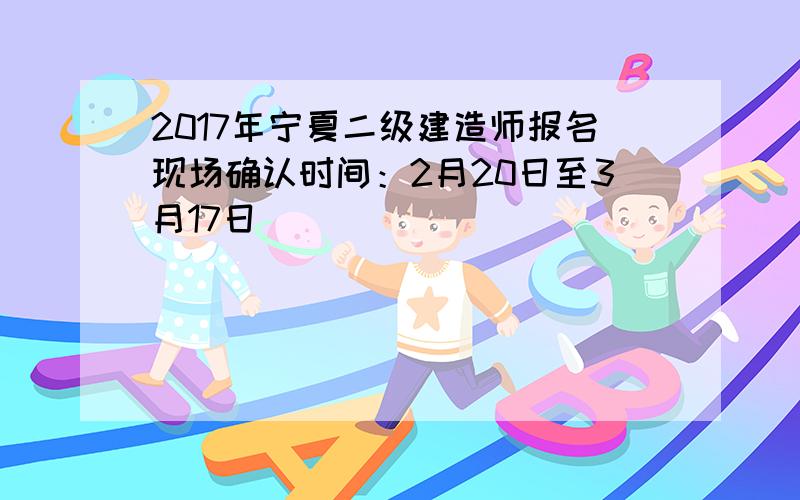 2017年宁夏二级建造师报名现场确认时间：2月20日至3月17日